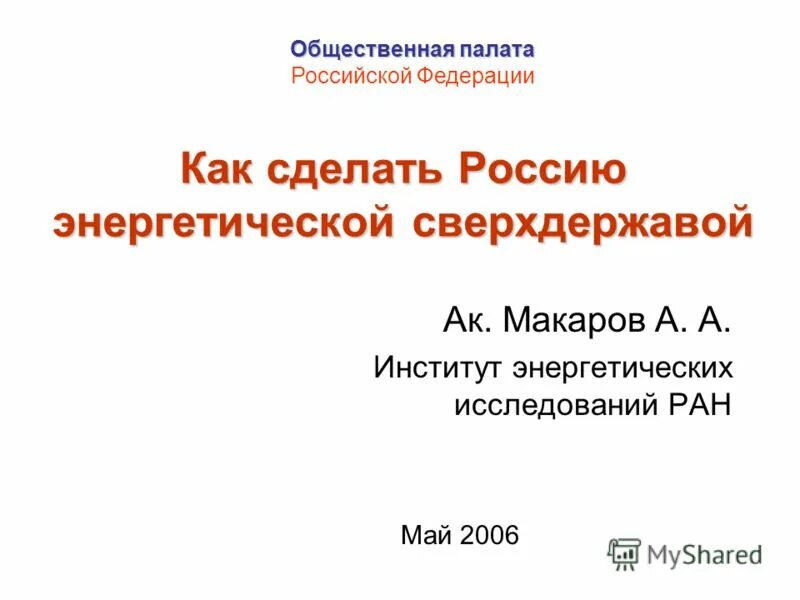 Общественная палата
Российской Федерации

Как сделать Россию энергетической сверхдержавой

Ак. Макаров А. А.

Институт энергетических исследований РАН

Май 2006

MyShared